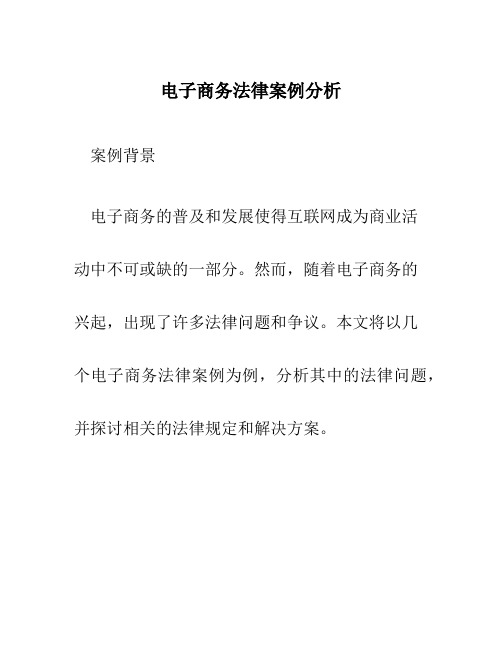 电子商务法律案例分析

案例背景

电子商务的普及和发展使得互联网成为商业活动中不可或缺的一部分。然而，随着电子商务的兴起，出现了许多法律问题和争议。本文将以几个电子商务法律案例为例，分析其中的法律问题，并探讨相关的法律规定和解决方案。